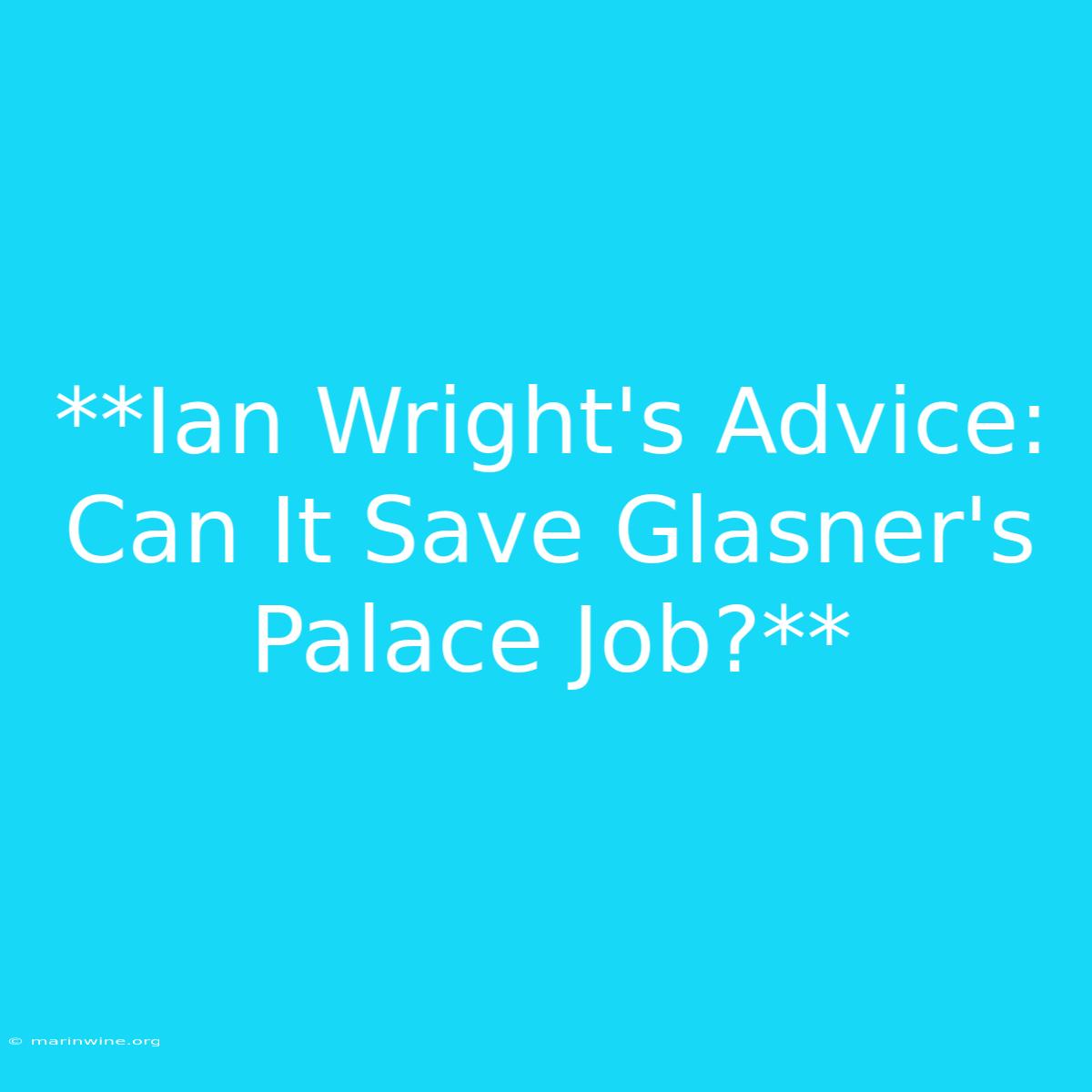 **Ian Wright's Advice: Can It Save Glasner's Palace Job?**

© marinwine.org